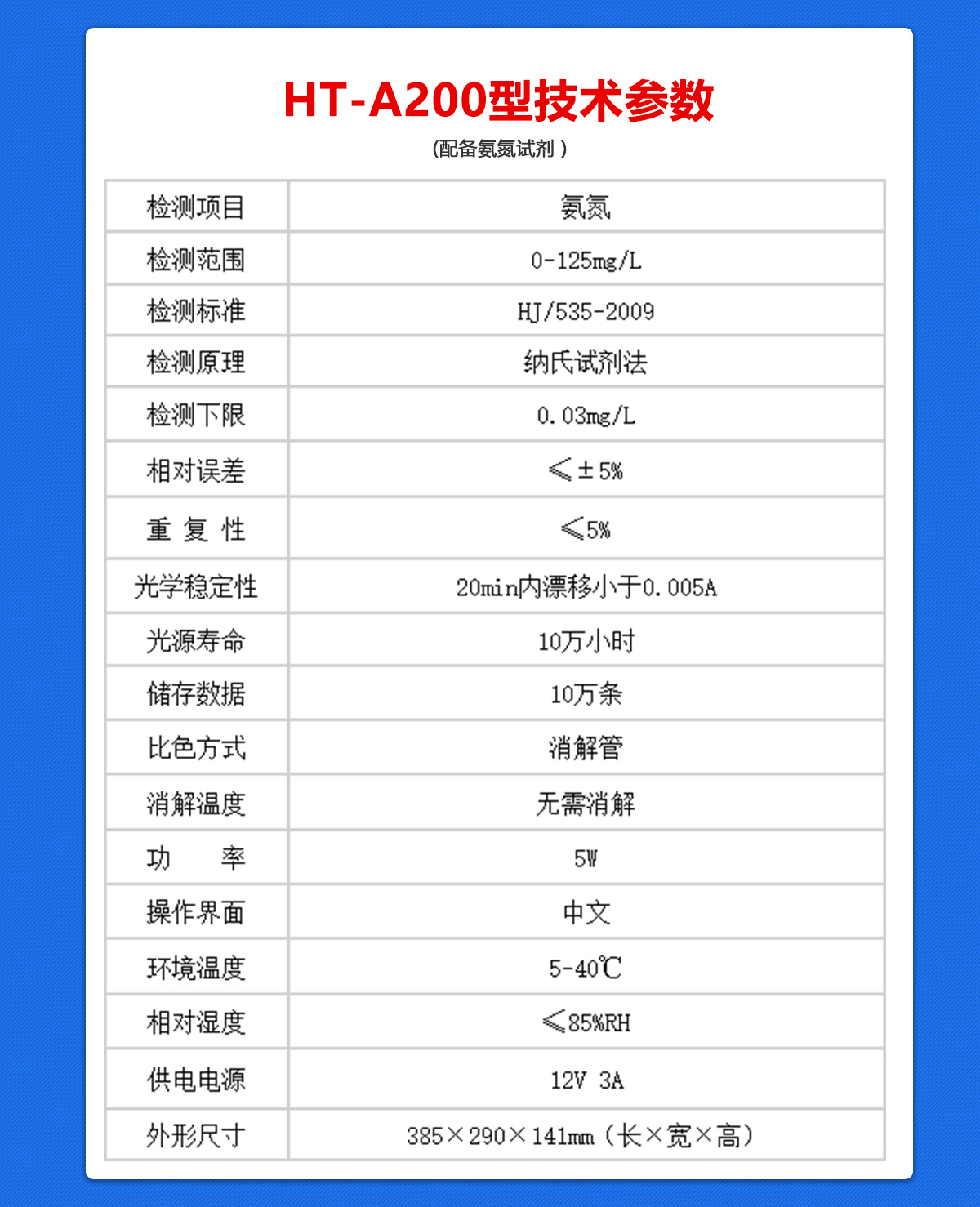 HT-A200型技术参数

(配备氨氮试剂 )

| 检测项目 | 氨氮 |
|---|---|
| 检测范围 | 0-125mg/L |
| 检测标准 | HJ/535-2009 |
| 检测原理 | 纳氏试剂法 |
| 检测下限 | 0.03mg/L |
| 相对误差 | ≤±5% |
| 重 复 性 | ≤5% |
| 光学稳定性 | 20min内漂移小于0.005A |
| 光源寿命 | 10万小时 |
| 储存数据 | 10万条 |
| 比色方式 | 消解管 |
| 消解温度 | 无需消解 |
| 功 率 | 5W |
| 操作界面 | 中文 |
| 环境温度 | 5-40℃ |
| 相对湿度 | ≤85%RH |
| 供电电源 | 12V 3A |
| 外形尺寸 | 385×290×141mm（长×宽×高） |